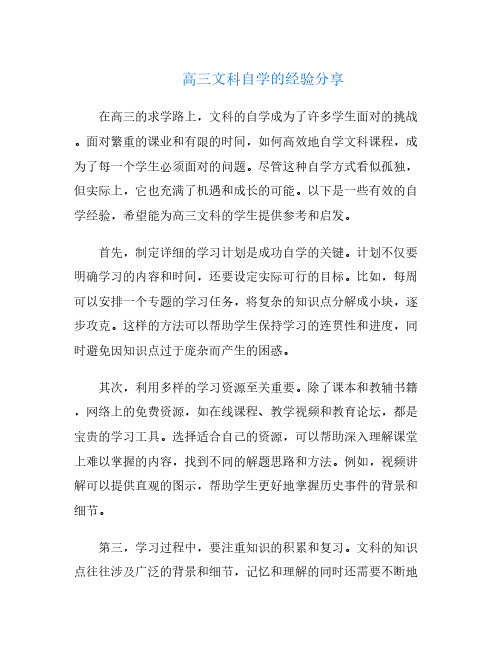 高三文科自学的经验分享

在高三的求学路上，文科的自学成为了许多学生面对的挑战。面对繁重的课业和有限的时间，如何高效地自学文科课程，成为了每一个学生必须面对的问题。尽管这种自学方式看似孤独，但实际上，它也充满了机遇和成长的可能。以下是一些有效的自学经验，希望能为高三文科的学生提供参考和启发。

首先，制定详细的学习计划是成功自学的关键。计划不仅要明确学习的内容和时间，还要设定实际可行的目标。比如，每周可以安排一个专题的学习任务，将复杂的知识点分解成小块，逐步攻克。这样的方法可以帮助学生保持学习的连贯性和进度，同时避免因知识点过于庞杂而产生的困惑。

其次，利用多样的学习资源至关重要。除了课本和教辅书籍，网络上的免费资源，如在线课程、教学视频和教育论坛，都是宝贵的学习工具。选择适合自己的资源，可以帮助深入理解课堂上难以掌握的内容，找到不同的解题思路和方法。例如，视频讲解可以提供直观的图示，帮助学生更好地掌握历史事件的背景和细节。

第三，学习过程中，要注重知识的积累和复习。文科的知识点往往涉及广泛的背景和细节，记忆和理解的同时还需要不断地